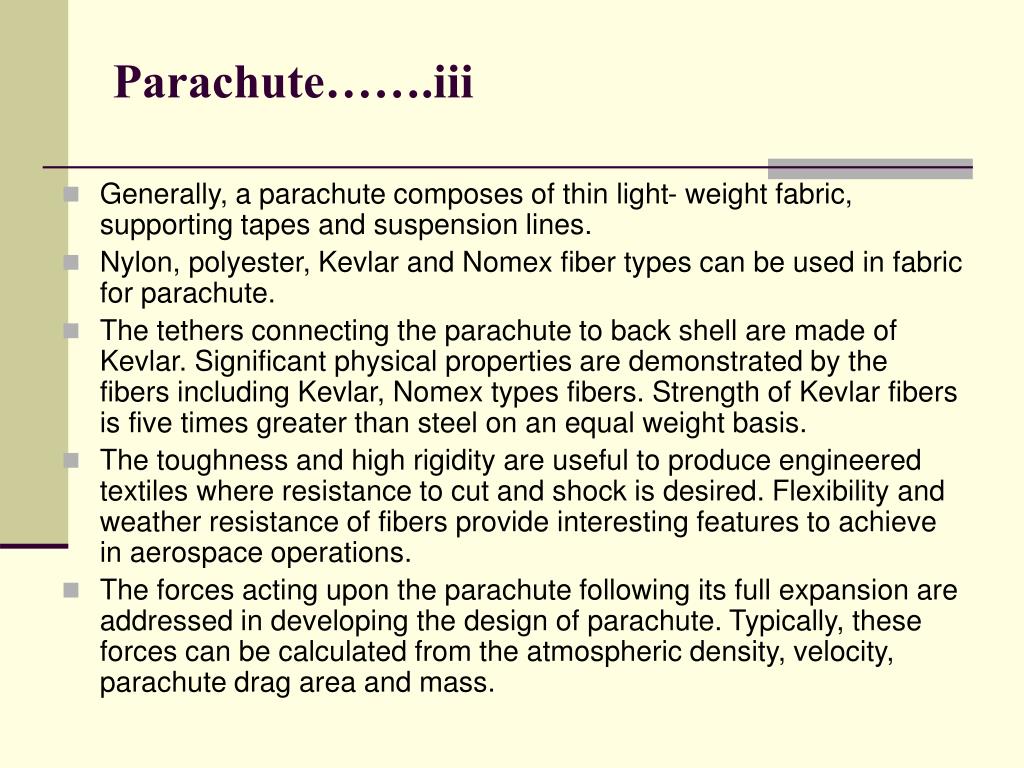 Parachute…….iii

Generally, a parachute composes of thin light- weight fabric, supporting tapes and suspension lines.

Nylon, polyester, Kevlar and Nomex fiber types can be used in fabric for parachute.

The tethers connecting the parachute to back shell are made of Kevlar. Significant physical properties are demonstrated by the fibers including Kevlar, Nomex types fibers. Strength of Kevlar fibers is five times greater than steel on an equal weight basis.

The toughness and high rigidity are useful to produce engineered textiles where resistance to cut and shock is desired. Flexibility and weather resistance of fibers provide interesting features to achieve in aerospace operations.

The forces acting upon the parachute following its full expansion are addressed in developing the design of parachute. Typically, these forces can be calculated from the atmospheric density, velocity, parachute drag area and mass.